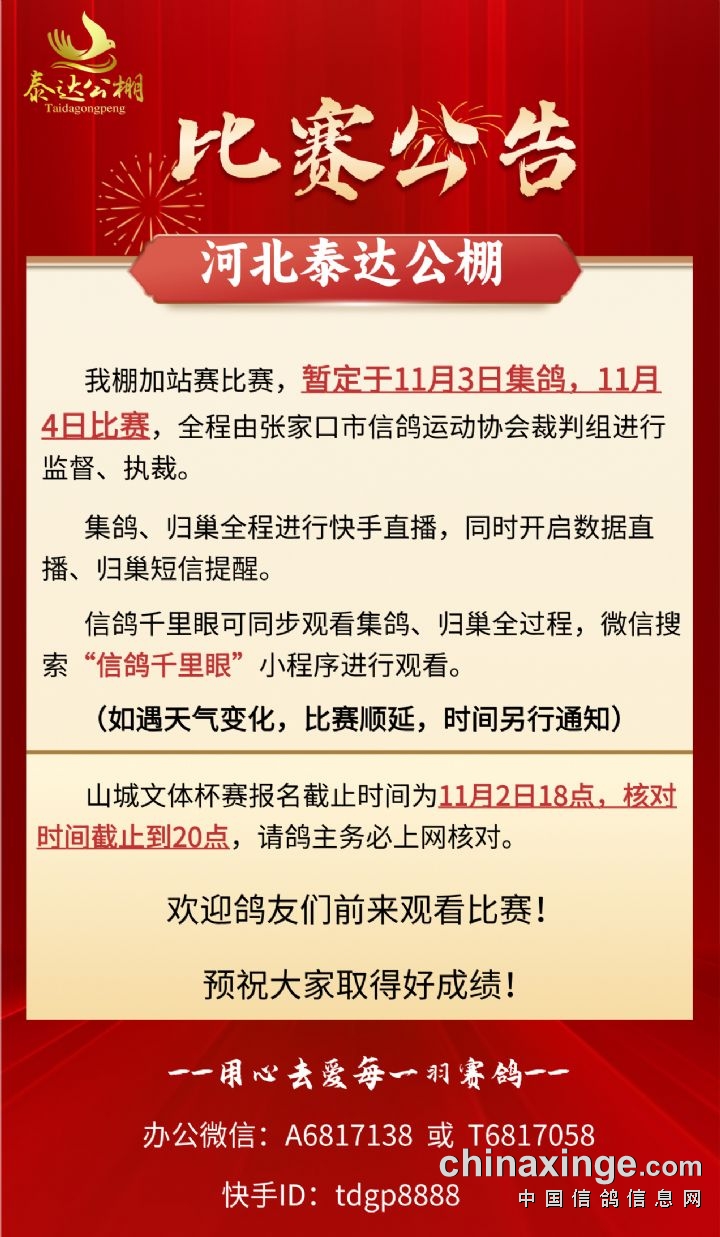 泰达公棚
Taidagongpeng

比赛公告

河北泰达公棚

我棚加站赛比赛，暂定于11月3日集鸽，11月4日比赛，全程由张家口市信鸽运动协会裁判组进行监督、执裁。

集鸽、归巢全程进行快手直播，同时开启数据直播、归巢短信提醒。

信鸽千里眼可同步观看集鸽、归巢全过程，微信搜索“信鸽千里眼”小程序进行观看。

（如遇天气变化，比赛顺延，时间另行通知）

山城文体杯赛报名截止时间为11月2日18点，核对时间截止到20点，请鸽主务必上网核对。

欢迎鸽友们前来观看比赛！

预祝大家取得好成绩！

——用心去爱每一羽赛鸽——

办公微信：A6817138 或 T6817058

快手ID：tdgp8888

chinaxinge.com
中国信鸽信息网